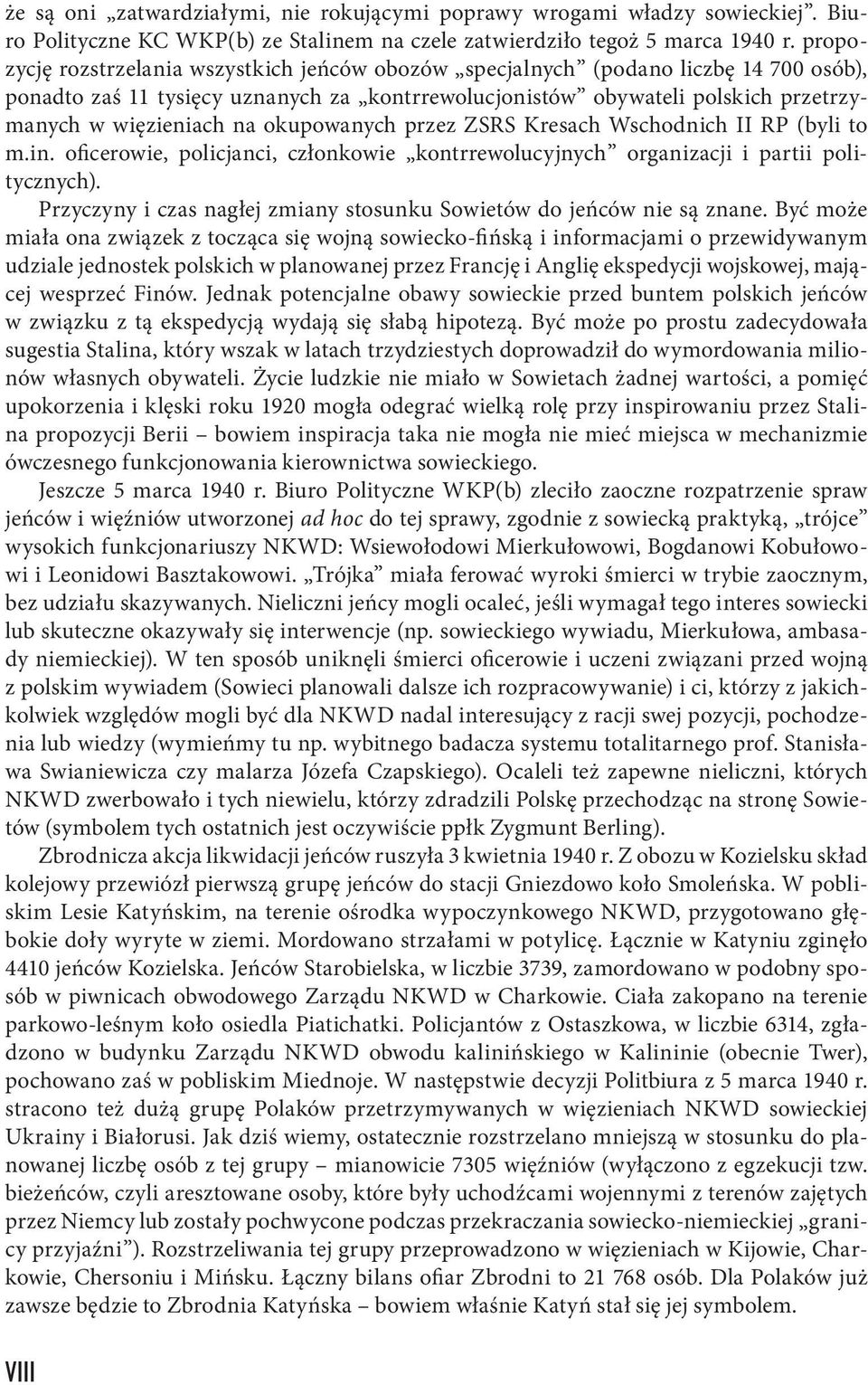 że są oni „zatwardziałymi, nie rokującymi poprawy wrogami władzy sowieckiej”. Biuro Polityczne KC WKP(b) ze Stalinem na czele zatwierdziło tegoż 5 marca 1940 r. propozycję rozstrzelania wszystkich jeńców obozów „specjalnych” (podano liczbę 14 700 osób), ponadto zaś 11 tysięcy uznanych za „kontrrewolucjonistów” obywateli polskich przetrzymanych w więzieniach na okupowanych przez ZSRS Kresach Wschodnich II RP (byli to m.in. oficerowie, policjanci, członkowie „kontrrewolucyjnych” organizacji i partii politycznych).

Przyczyny i czas nagłej zmiany stosunku Sowietów do jeńców nie są znane. Być może miała ona związek z tocząca się wojną sowiecko-fińską i informacjami o przewidywanym udziale jednostek polskich w planowanej przez Francję i Anglię ekspedycji wojskowej, mającej wesprzeć Finów. Jednak potencjalne obawy sowieckie przed buntem polskich jeńców w związku z tą ekspedycją wydają się słabą hipotezą. Być może po prostu zadecydowała sugestia Stalina, który wszak w latach trzydziestych doprowadził do wymordowania milionów własnych obywateli. Życie ludzkie nie miało w Sowietach żadnej wartości, a pomięć upokorzenia i klęski roku 1920 mogła odegrać wielką rolę przy inspirowaniu przez Stalina propozycji Berii – bowiem inspiracja taka nie mogła nie mieć miejsca w mechanizmie ówczesnego funkcjonowania kierownictwa sowieckiego.

Jeszcze 5 marca 1940 r. Biuro Polityczne WKP(b) zleciło zaoczne rozpatrzenie spraw jeńców i więźniów utworzonej ad hoc do tej sprawy, zgodnie z sowiecką praktyką, „trójce” wysokich funkcjonariuszy NKWD: Wsiewołodowi Mierkułowowi, Bogdanowi Kobułowowi i Leonidowi Basztakowowi. „Trójka” miała ferować wyroki śmierci w trybie zaocznym, bez udziału skazywanych. Nieliczni jeńcy mogli ocaleć, jeśli wymagał tego interes sowiecki lub skuteczne okazywały się interwencje (np. sowieckiego wywiadu, Mierkułowa, ambasady niemieckiej). W ten sposób uniknęli śmierci oficerowie i uczeni związani przed wojną z polskim wywiadem (Sowieci planowali dalsze ich rozpracowywanie) i ci, którzy z jakichkolwiek względów mogli być dla NKWD nadal interesujący z racji swej pozycji, pochodzenia lub wiedzy (wymieńmy tu np. wybitnego badacza systemu totalitarnego prof. Stanisława Swianiewicza czy malarza Józefa Czapskiego). Ocaleli też zapewne nieliczni, których NKWD zwerbowało i tych niewielu, którzy zdradzili Polskę przechodząc na stronę Sowietów (symbolem tych ostatnich jest oczywiście ppłk Zygmunt Berling).

Zbrodnicza akcja likwidacji jeńców ruszyła 3 kwietnia 1940 r. Z obozu w Kozielsku skład kolejowy przewiózł pierwszą grupę jeńców do stacji Gniezdowo koło Smoleńska. W pobliskim Lesie Katyńskim, na terenie ośrodka wypoczynkowego NKWD, przygotowano głębokie doły wyryte w ziemi. Mordowano strzałami w potylicę. Łącznie w Katyniu zginęło 4410 jeńców Kozielska. Jeńców Starobielska, w liczbie 3739, zamordowano w podobny sposób w piwnicach obwodowego Zarządu NKWD w Charkowie. Ciała zakopano na terenie parkowo-leśnym koło osiedla Piatichatki. Policjantów z Ostaszkowa, w liczbie 6314, zgładzono w budynku Zarządu NKWD obwodu kalinińskiego w Kalininie (obecnie Twer), pochowano zaś w pobliskim Miednoje. W następstwie decyzji Politbiura z 5 marca 1940 r. stracono też dużą grupę Polaków przetrzymywanych w więzieniach NKWD sowieckiej Ukrainy i Białorusi. Jak dziś wiemy, ostatecznie rozstrzelano mniejszą w stosunku do planowanej liczbę osób z tej grupy – mianowicie 7305 więźniów (wyłączono z egzekucji tzw. bieżeńców, czyli aresztowane osoby, które były uchodźcami wojennymi z terenów zajętych przez Niemcy lub zostały pochwycone podczas przekraczania sowiecko-niemieckiej „granicy przyjaźni”). Rozstrzeliwania tej grupy przeprowadzono w więzieniach w Kijowie, Charkowie, Chersoniu i Mińsku. Łączny bilans ofiar Zbrodni to 21 768 osób. Dla Polaków już zawsze będzie to Zbrodnia Katyńska – bowiem właśnie Katyń stał się jej symbolem.

VIII